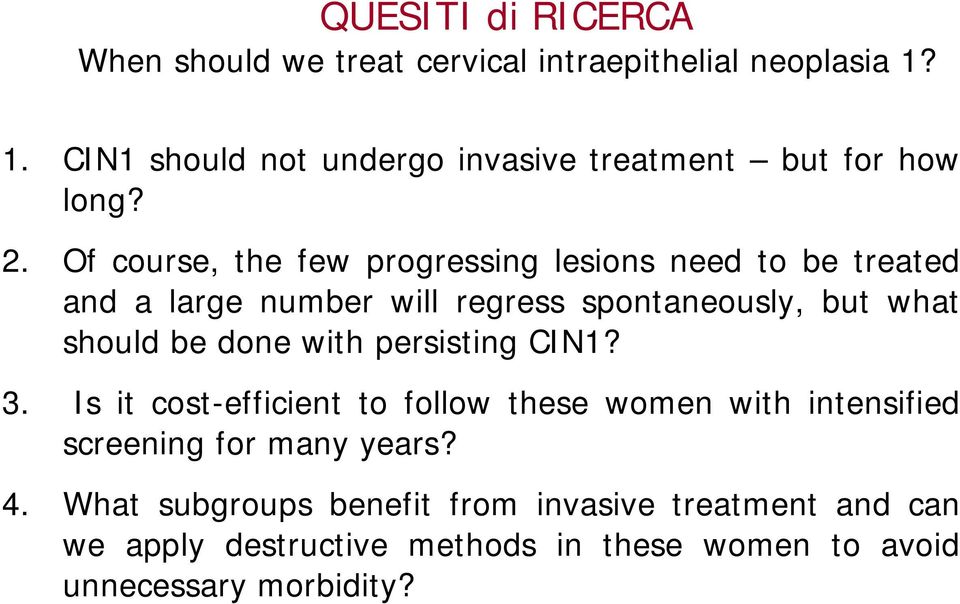 QUESITI di RICERCA
When should we treat cervical intraepithelial neoplasia 1?

1. CIN1 should not undergo invasive treatment – but for how long?

2. Of course, the few progressing lesions need to be treated and a large number will regress spontaneously, but what should be done with persisting CIN1?

3. Is it cost-efficient to follow these women with intensified screening for many years?

4. What subgroups benefit from invasive treatment and can we apply destructive methods in these women to avoid unnecessary morbidity?